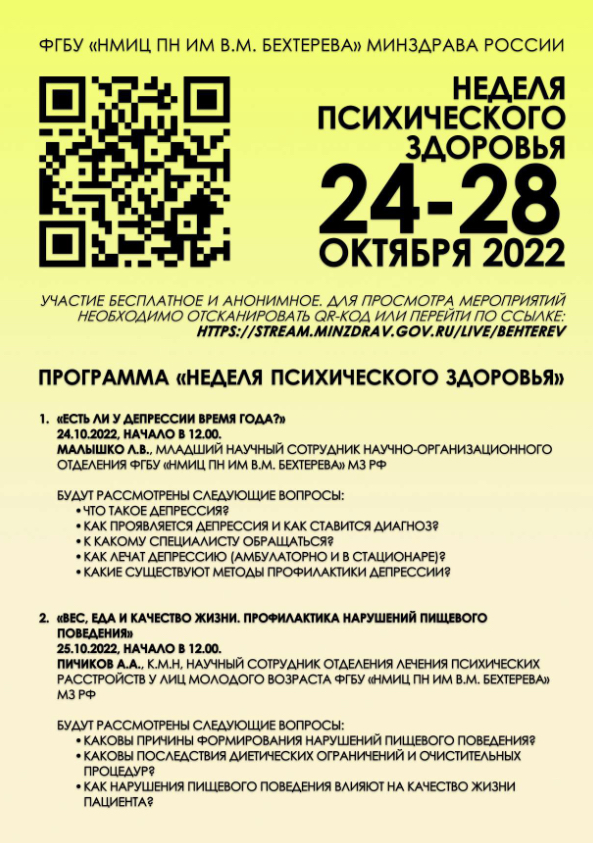 ФГБУ «НМИЦ ПН ИМ В.М. БЕХТЕРЕВА» МИНЗДРАВА РОССИИ

НЕДЕЛЯ ПСИХИЧЕСКОГО ЗДОРОВЬЯ

24-28 ОКТЯБРЯ 2022

УЧАСТИЕ БЕСПЛАТНОЕ И АНОНИМНОЕ. ДЛЯ ПРОСМОТРА МЕРОПРИЯТИЙ НЕОБХОДИМО ОТСКАНИРОВАТЬ QR-КОД ИЛИ ПЕРЕЙТИ ПО ССЫЛКЕ: HTTPS://STREAM.MINZDRAV.GOV.RU/LIVE/BEHTEREV

ПРОГРАММА «НЕДЕЛЯ ПСИХИЧЕСКОГО ЗДОРОВЬЯ»

1. «ЕСТЬ ЛИ У ДЕПРЕССИИ ВРЕМЯ ГОДА?»
24.10.2022, НАЧАЛО В 12.00.
МАЛЫШКО Л.В., МЛАДШИЙ НАУЧНЫЙ СОТРУДНИК НАУЧНО-ОРГАНИЗАЦИОННОГО ОТДЕЛЕНИЯ ФГБУ «НМИЦ ПН ИМ В.М. БЕХТЕРЕВА» МЗ РФ

БУДУТ РАССМОТРЕНЫ СЛЕДУЮЩИЕ ВОПРОСЫ:
• ЧТО ТАКОЕ ДЕПРЕССИЯ?
• КАК ПРОЯВЛЯЕТСЯ ДЕПРЕССИЯ И КАК СТАВИТСЯ ДИАГНОЗ?
• К КАКОМУ СПЕЦИАЛИСТУ ОБРАЩАТЬСЯ?
• КАК ЛЕЧАТ ДЕПРЕССИЮ (АМБУЛАТОРНО И В СТАЦИОНАРЕ)?
• КАКИЕ СУЩЕСТВУЮТ МЕТОДЫ ПРОФИЛАКТИКИ ДЕПРЕССИИ?

2. «ВЕС, ЕДА И КАЧЕСТВО ЖИЗНИ. ПРОФИЛАКТИКА НАРУШЕНИЙ ПИЩЕВОГО ПОВЕДЕНИЯ»
25.10.2022, НАЧАЛО В 12.00.
ПИЧИКОВ А.А., К.М.Н, НАУЧНЫЙ СОТРУДНИК ОТДЕЛЕНИЯ ЛЕЧЕНИЯ ПСИХИЧЕСКИХ РАССТРОЙСТВ У ЛИЦ МОЛОДОГО ВОЗРАСТА ФГБУ «НМИЦ ПН ИМ В.М. БЕХТЕРЕВА» МЗ РФ

БУДУТ РАССМОТРЕНЫ СЛЕДУЮЩИЕ ВОПРОСЫ:
• КАКОВЫ ПРИЧИНЫ ФОРМИРОВАНИЯ НАРУШЕНИЙ ПИЩЕВОГО ПОВЕДЕНИЯ?
• КАКОВЫ ПОСЛЕДСТВИЯ ДИЕТИЧЕСКИХ ОГРАНИЧЕНИЙ И ОЧИСТИТЕЛЬНЫХ ПРОЦЕДУР?
• КАК НАРУШЕНИЯ ПИЩЕВОГО ПОВЕДЕНИЯ ВЛИЯЮТ НА КАЧЕСТВО ЖИЗНИ ПАЦИЕНТА?